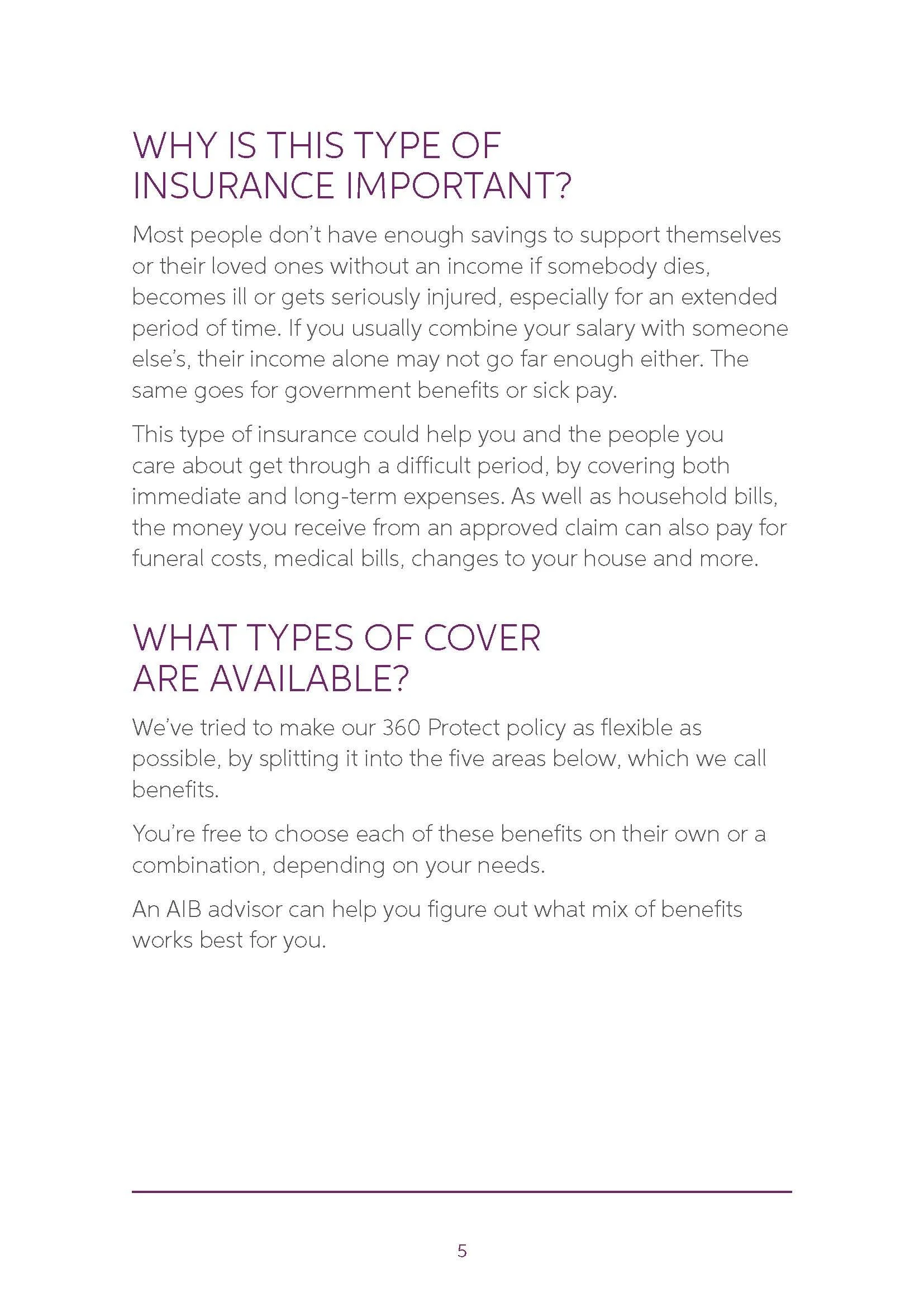 WHY IS THIS TYPE OF
INSURANCE IMPORTANT?

Most people don't have enough savings to support themselves or their loved ones without an income if somebody dies, becomes ill or gets seriously injured, especially for an extended period of time. If you usually combine your salary with someone else's, their income alone may not go far enough either. The same goes for government benefits or sick pay.

This type of insurance could help you and the people you care about get through a difficult period, by covering both immediate and long-term expenses. As well as household bills, the money you receive from an approved claim can also pay for funeral costs, medical bills, changes to your house and more.

WHAT TYPES OF COVER
ARE AVAILABLE?

We've tried to make our 360 Protect policy as flexible as possible, by splitting it into the five areas below, which we call benefits.

You're free to choose each of these benefits on their own or a combination, depending on your needs.

An AIB advisor can help you figure out what mix of benefits works best for you.

5